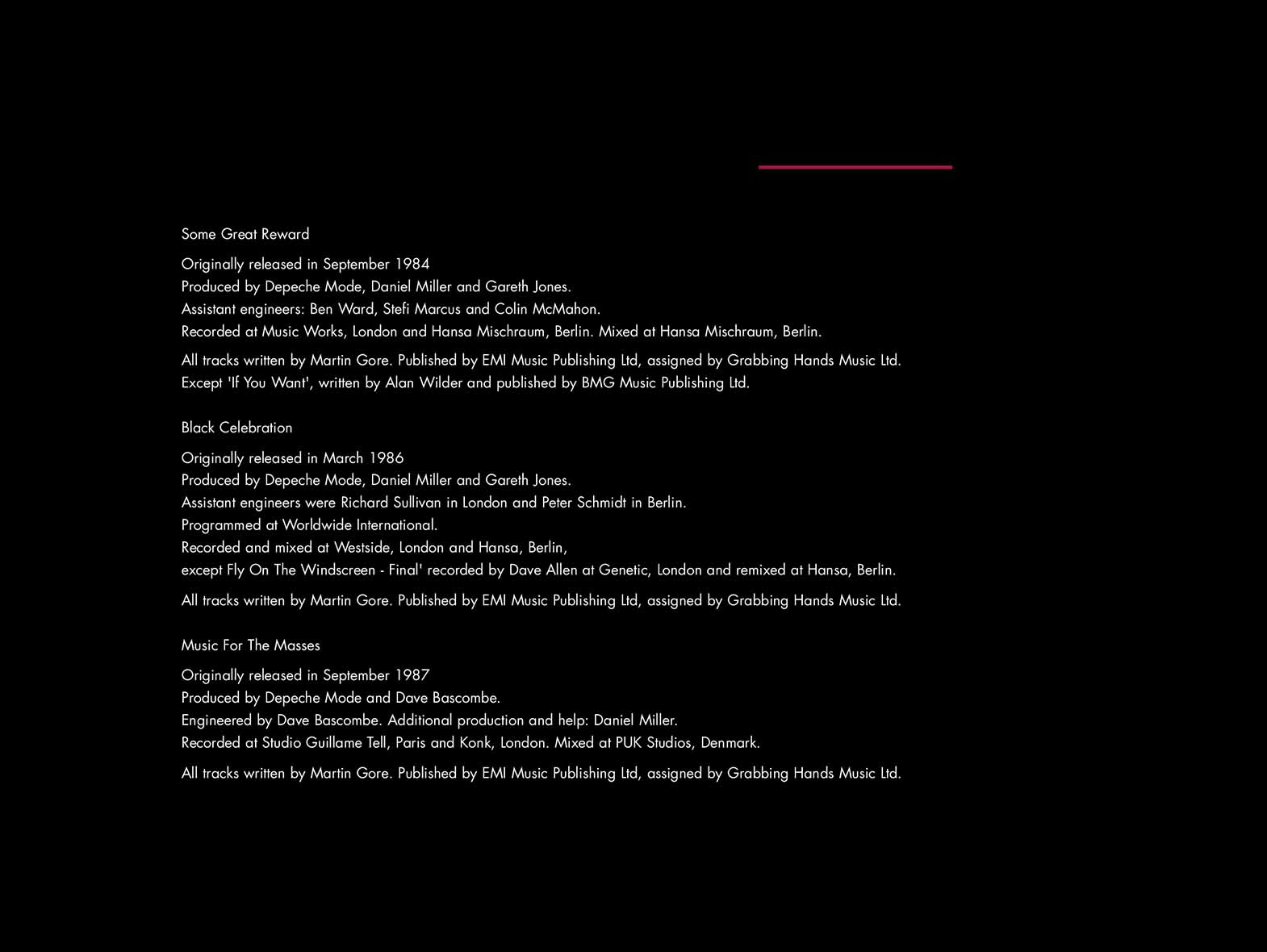 Some Great Reward

Originally released in September 1984
Produced by Depeche Mode, Daniel Miller and Gareth Jones.
Assistant engineers: Ben Ward, Stefi Marcus and Colin McMahon.
Recorded at Music Works, London and Hansa Mischraum, Berlin. Mixed at Hansa Mischraum, Berlin.

All tracks written by Martin Gore. Published by EMI Music Publishing Ltd, assigned by Grabbing Hands Music Ltd.
Except 'If You Want', written by Alan Wilder and published by BMG Music Publishing Ltd.

Black Celebration

Originally released in March 1986
Produced by Depeche Mode, Daniel Miller and Gareth Jones.
Assistant engineers were Richard Sullivan in London and Peter Schmidt in Berlin.
Programmed at Worldwide International.
Recorded and mixed at Westside, London and Hansa, Berlin,
except Fly On The Windscreen - Final' recorded by Dave Allen at Genetic, London and remixed at Hansa, Berlin.

All tracks written by Martin Gore. Published by EMI Music Publishing Ltd, assigned by Grabbing Hands Music Ltd.

Music For The Masses

Originally released in September 1987
Produced by Depeche Mode and Dave Bascombe.
Engineered by Dave Bascombe. Additional production and help: Daniel Miller.
Recorded at Studio Guillame Tell, Paris and Konk, London. Mixed at PUK Studios, Denmark.

All tracks written by Martin Gore. Published by EMI Music Publishing Ltd, assigned by Grabbing Hands Music Ltd.